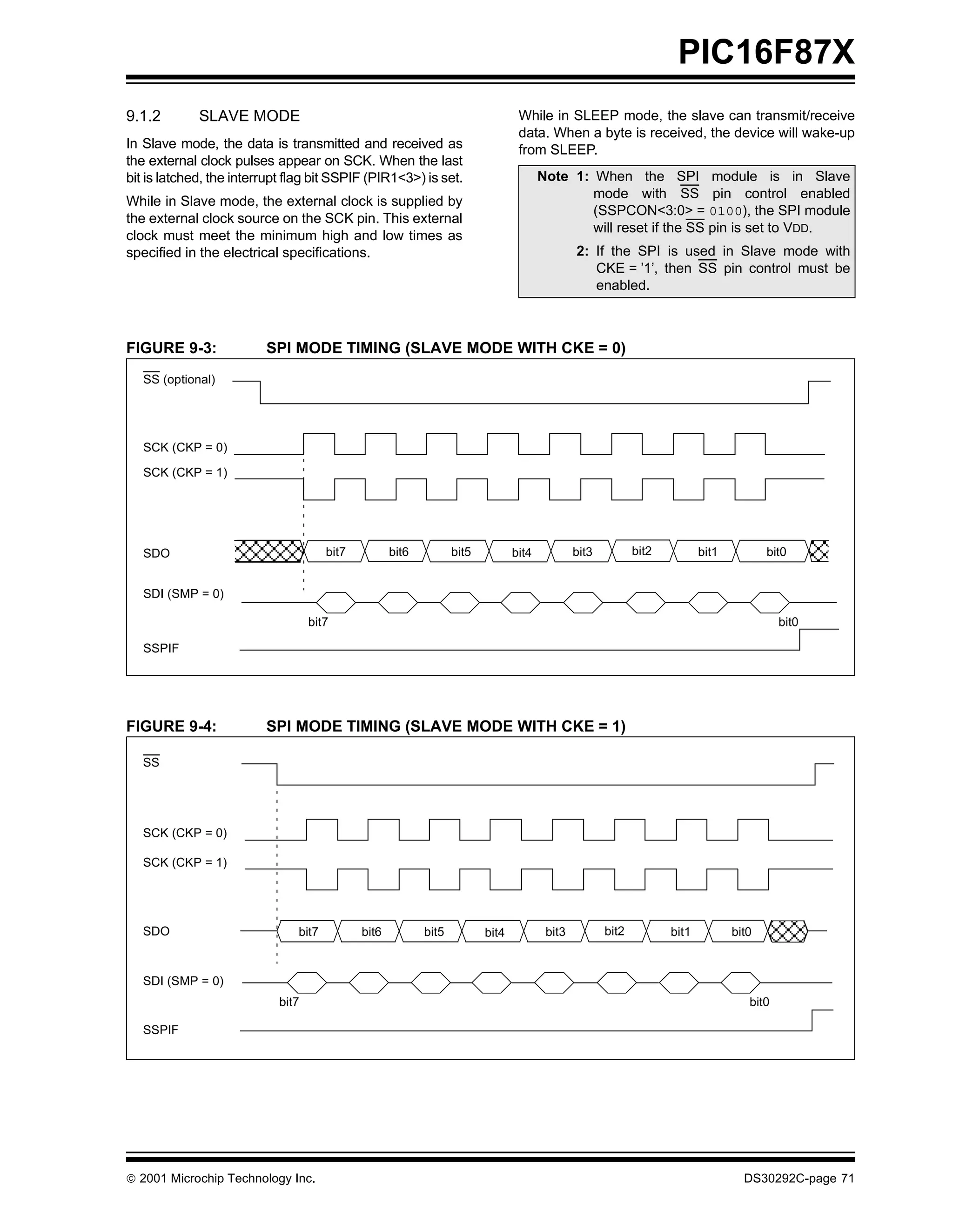 PIC16F87X

9.1.2 SLAVE MODE

In Slave mode, the data is transmitted and received as the external clock pulses appear on SCK. When the last bit is latched, the interrupt flag bit SSPIF (PIR1<3>) is set.

While in Slave mode, the external clock is supplied by the external clock source on the SCK pin. This external clock must meet the minimum high and low times as specified in the electrical specifications.

While in SLEEP mode, the slave can transmit/receive data. When a byte is received, the device will wake-up from SLEEP.

Note 1: When the SPI module is in Slave mode with $\overline{SS}$ pin control enabled (SSPCON<3:0> = 0100), the SPI module will reset if the $\overline{SS}$ pin is set to VDD.

2: If the SPI is used in Slave mode with CKE = '1', then $\overline{SS}$ pin control must be enabled.

FIGURE 9-3: SPI MODE TIMING (SLAVE MODE WITH CKE = 0)

$\overline{SS}$ (optional)

SCK (CKP = 0)

SCK (CKP = 1)

SDO bit7 bit6 bit5 bit4 bit3 bit2 bit1 bit0

SDI (SMP = 0)

bit7 bit0

SSPIF

FIGURE 9-4: SPI MODE TIMING (SLAVE MODE WITH CKE = 1)

$\overline{SS}$

SCK (CKP = 0)

SCK (CKP = 1)

SDO bit7 bit6 bit5 bit4 bit3 bit2 bit1 bit0

SDI (SMP = 0)

bit7 bit0

SSPIF

© 2001 Microchip Technology Inc.

DS30292C-page 71